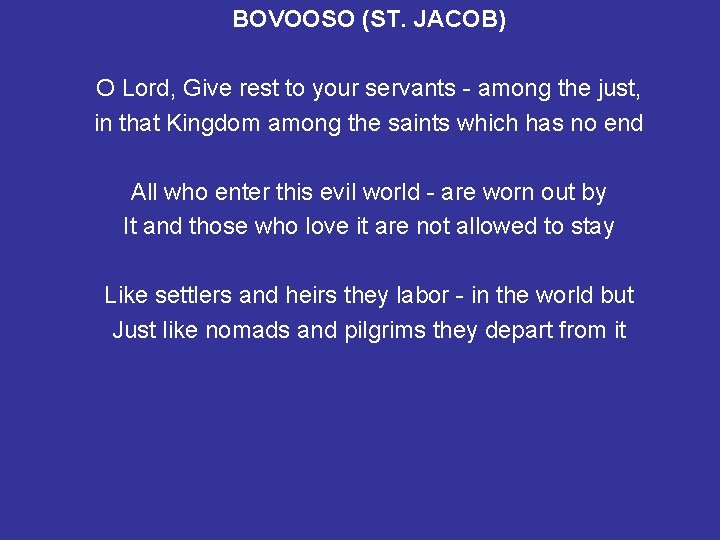 BOVOOSO (ST. JACOB)

O Lord, Give rest to your servants - among the just,
in that Kingdom among the saints which has no end

All who enter this evil world - are worn out by
It and those who love it are not allowed to stay

Like settlers and heirs they labor - in the world but
Just like nomads and pilgrims they depart from it